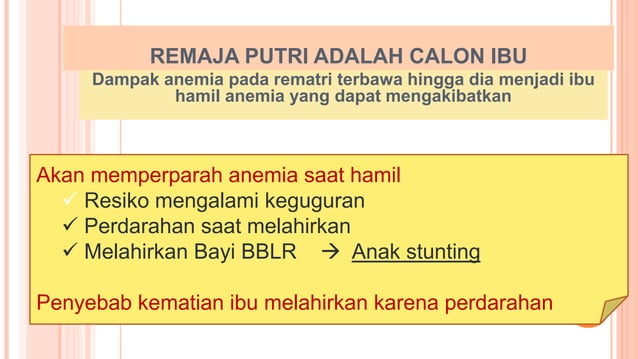 REMAJA PUTRI ADALAH CALON IBU

Dampak anemia pada rematri terbawa hingga dia menjadi ibu hamil anemia yang dapat mengakibatkan

Akan memperparah anemia saat hamil
✓ Resiko mengalami keguguran
✓ Perdarahan saat melahirkan
✓ Melahirkan Bayi BBLR → Anak stunting

Penyebab kematian ibu melahirkan karena perdarahan